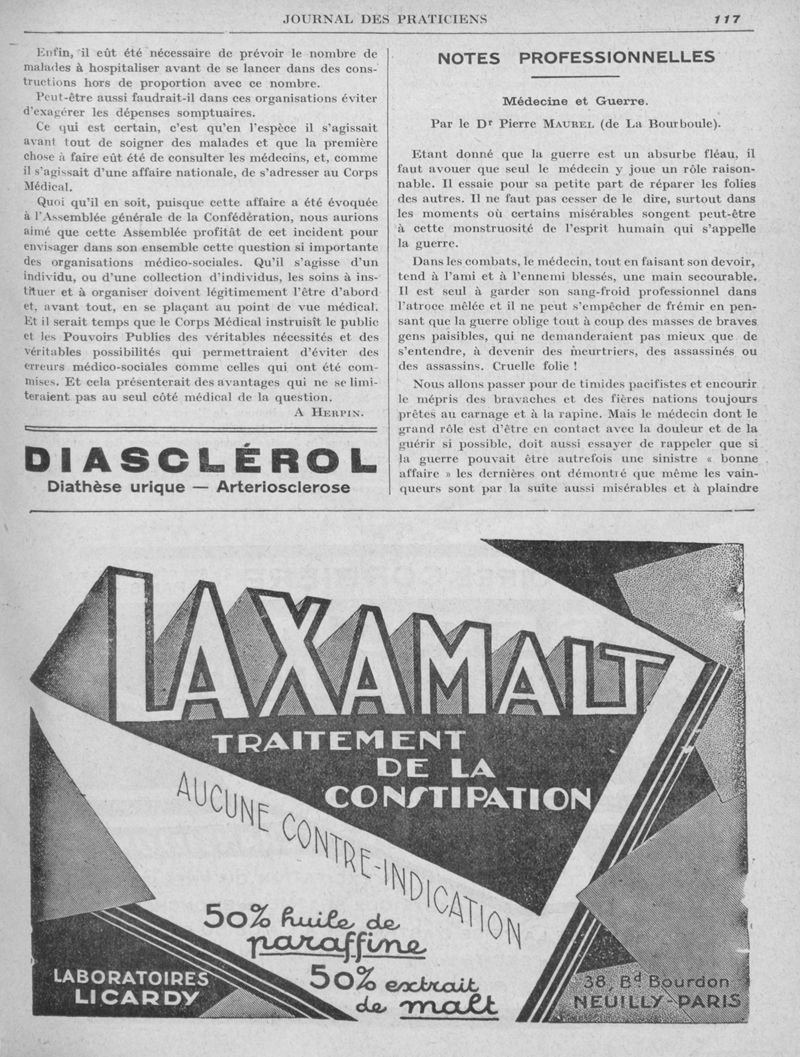 JOURNAL DES PRATICIENS 117

Enfin, il eût été nécessaire de prévoir le nombre de malades à hospitaliser avant de se lancer dans des constructions hors de proportion avec ce nombre.

Peut-être aussi faudrait-il dans ces organisations éviter d'exagérer les dépenses somptuaires.

Ce qui est certain, c'est qu'en l'espèce il s'agissait avant tout de soigner des malades et que la première chose à faire eût été de consulter les médecins, et, comme il s'agissait d'une affaire nationale, de s'adresser au Corps Médical.

Quoi qu'il en soit, puisque cette affaire a été évoquée à l'Assemblée générale de la Confédération, nous aurions aimé que cette Assemblée profitât de cet incident pour envisager dans son ensemble cette question si importante des organisations médico-sociales. Qu'il s'agisse d'un individu, ou d'une collection d'individus, les soins à instituer et à organiser doivent légitimement l'être d'abord et, avant tout, en se plaçant au point de vue médical. Et il serait temps que le Corps Médical instruisît le public et les Pouvoirs Publics des véritables nécessités et des véritables possibilités qui permettraient d'éviter des erreurs médico-sociales comme celles qui ont été commises. Et cela présenterait des avantages qui ne se limiteraient pas au seul côté médical de la question.

A Herpin.

DIASCLÉROL
Diathèse urique — Arteriosclerose

NOTES PROFESSIONNELLES

Médecine et Guerre.

Par le Dr Pierre Maurel (de La Bourboule).

Etant donné que la guerre est un absurbe fléau, il faut avouer que seul le médecin y joue un rôle raisonnable. Il essaie pour sa petite part de réparer les folies des autres. Il ne faut pas cesser de le dire, surtout dans les moments où certains misérables songent peut-être à cette monstruosité de l'esprit humain qui s'appelle la guerre.

Dans les combats, le médecin, tout en faisant son devoir, tend à l'ami et à l'ennemi blessés, une main secourable. Il est seul à garder son sang-froid professionnel dans l'atroce mêlée et il ne peut s'empêcher de frémir en pensant que la guerre oblige tout à coup des masses de braves gens paisibles, qui ne demanderaient pas mieux que de s'entendre, à devenir des meurtriers, des assassinés ou des assassins. Cruelle folie !

Nous allons passer pour de timides pacifistes et encourir le mépris des bravaches et des fières nations toujours prêtes au carnage et à la rapine. Mais le médecin dont le grand rôle est d'être en contact avec la douleur et de la guérir si possible, doit aussi essayer de rappeler que si la guerre pouvait être autrefois une sinistre « bonne affaire » les dernières ont démontré que même les vainqueurs sont par la suite aussi misérables et à plaindre

LAXAMALT
TRAITEMENT DE LA CONSTIPATION
AUCUNE CONTRE-INDICATION
50% huile de paraffine
50% extrait de malt
LABORATOIRES LICARDY
38, Bd Bourdon NEUILLY-PARIS